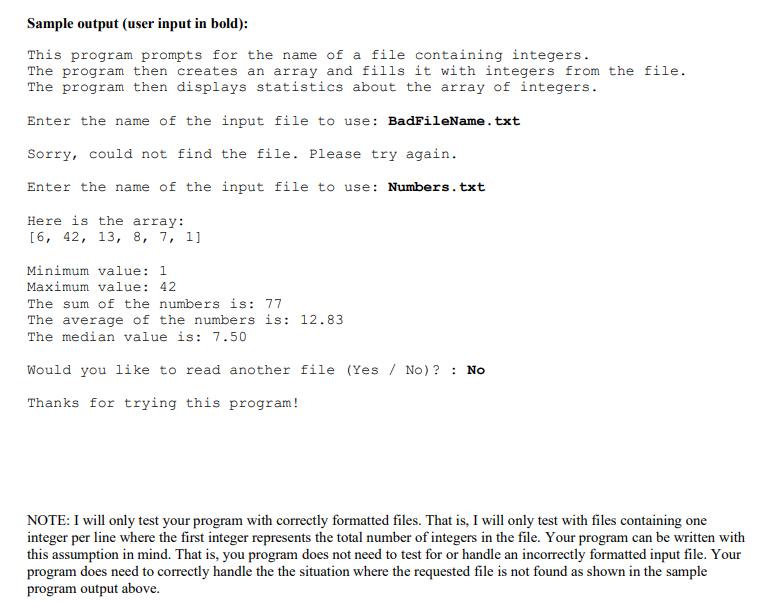 Sample output (user input in bold):

This program prompts for the name of a file containing integers.
The program then creates an array and fills it with integers from the file.
The program then displays statistics about the array of integers.

Enter the name of the input file to use: BadFileName.txt

Sorry, could not find the file. Please try again.

Enter the name of the input file to use: Numbers.txt

Here is the array:
[6, 42, 13, 8, 7, 1]

Minimum value: 1
Maximum value: 42
The sum of the numbers is: 77
The average of the numbers is: 12.83
The median value is: 7.50

Would you like to read another file (Yes / No)? : No

Thanks for trying this program!

NOTE: I will only test your program with correctly formatted files. That is, I will only test with files containing one integer per line where the first integer represents the total number of integers in the file. Your program can be written with this assumption in mind. That is, you program does not need to test for or handle an incorrectly formatted input file. Your program does need to correctly handle the the situation where the requested file is not found as shown in the sample program output above.